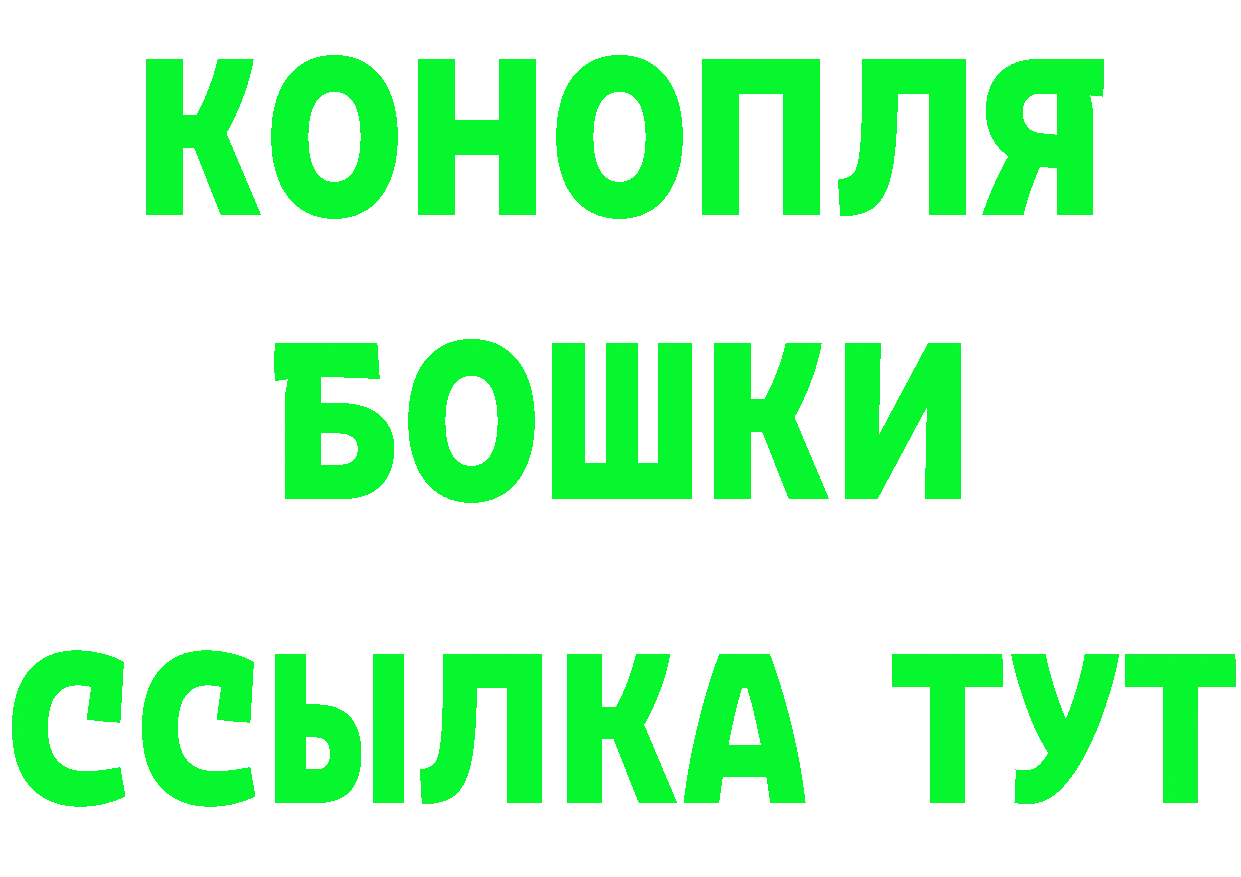 КОНОПЛЯ
БОШКИ
ССЫЛКА ТУТ